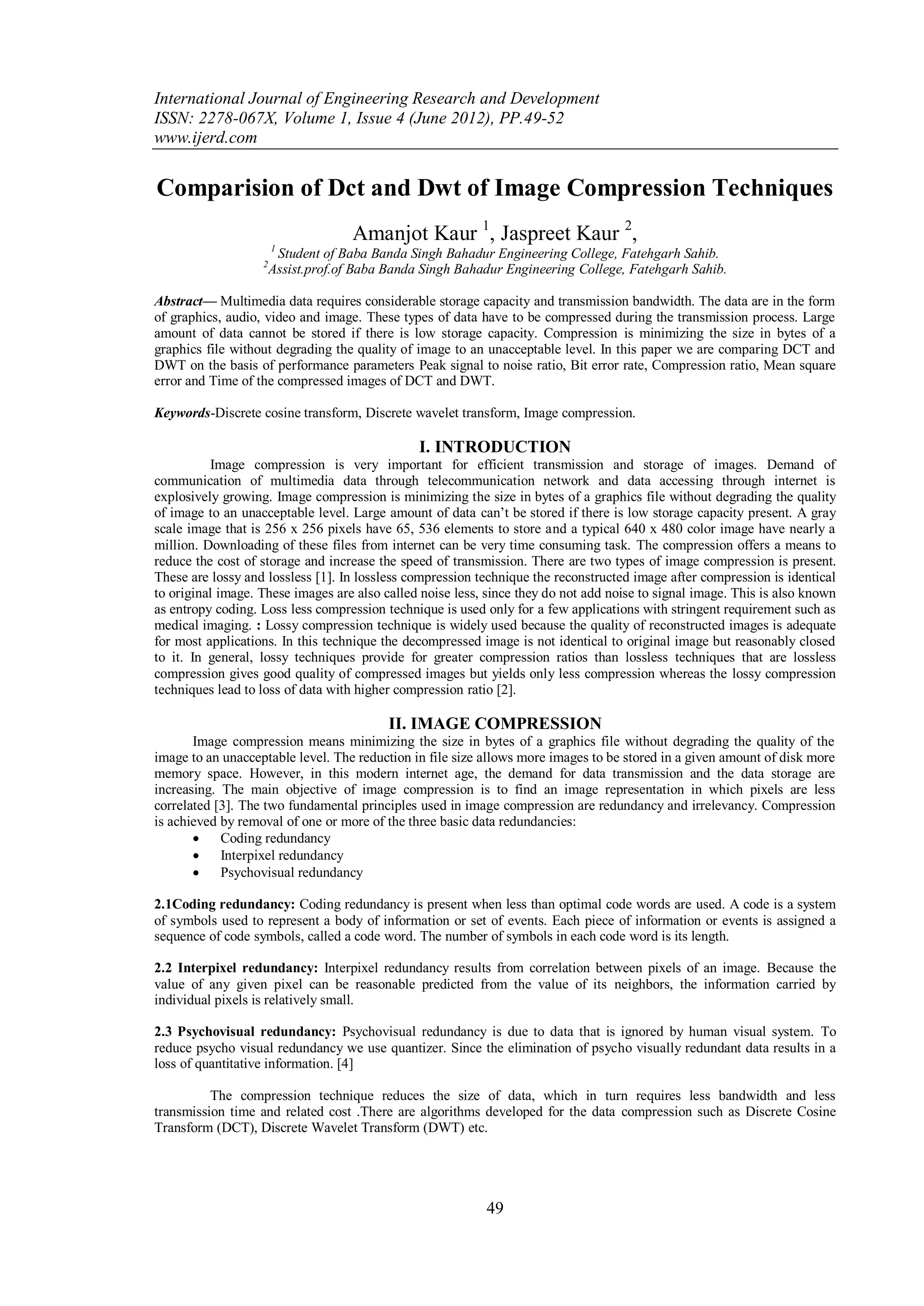 International Journal of Engineering Research and Development
ISSN: 2278-067X, Volume 1, Issue 4 (June 2012), PP.49-52
www.ijerd.com

Comparision of Dct and Dwt of Image Compression Techniques

Amanjot Kaur $^1$, Jaspreet Kaur $^2$,

$^1$ Student of Baba Banda Singh Bahadur Engineering College, Fatehgarh Sahib.
$^2$Assist.prof.of Baba Banda Singh Bahadur Engineering College, Fatehgarh Sahib.

Abstract— Multimedia data requires considerable storage capacity and transmission bandwidth. The data are in the form of graphics, audio, video and image. These types of data have to be compressed during the transmission process. Large amount of data cannot be stored if there is low storage capacity. Compression is minimizing the size in bytes of a graphics file without degrading the quality of image to an unacceptable level. In this paper we are comparing DCT and DWT on the basis of performance parameters Peak signal to noise ratio, Bit error rate, Compression ratio, Mean square error and Time of the compressed images of DCT and DWT.

Keywords-Discrete cosine transform, Discrete wavelet transform, Image compression.

I. INTRODUCTION

Image compression is very important for efficient transmission and storage of images. Demand of communication of multimedia data through telecommunication network and data accessing through internet is explosively growing. Image compression is minimizing the size in bytes of a graphics file without degrading the quality of image to an unacceptable level. Large amount of data can't be stored if there is low storage capacity present. A gray scale image that is 256 x 256 pixels have 65, 536 elements to store and a typical 640 x 480 color image have nearly a million. Downloading of these files from internet can be very time consuming task. The compression offers a means to reduce the cost of storage and increase the speed of transmission. There are two types of image compression is present. These are lossy and lossless [1]. In lossless compression technique the reconstructed image after compression is identical to original image. These images are also called noise less, since they do not add noise to signal image. This is also known as entropy coding. Loss less compression technique is used only for a few applications with stringent requirement such as medical imaging. : Lossy compression technique is widely used because the quality of reconstructed images is adequate for most applications. In this technique the decompressed image is not identical to original image but reasonably closed to it. In general, lossy techniques provide for greater compression ratios than lossless techniques that are lossless compression gives good quality of compressed images but yields only less compression whereas the lossy compression techniques lead to loss of data with higher compression ratio [2].

II. IMAGE COMPRESSION

Image compression means minimizing the size in bytes of a graphics file without degrading the quality of the image to an unacceptable level. The reduction in file size allows more images to be stored in a given amount of disk more memory space. However, in this modern internet age, the demand for data transmission and the data storage are increasing. The main objective of image compression is to find an image representation in which pixels are less correlated [3]. The two fundamental principles used in image compression are redundancy and irrelevancy. Compression is achieved by removal of one or more of the three basic data redundancies:
• Coding redundancy
• Interpixel redundancy
• Psychovisual redundancy

2.1Coding redundancy: Coding redundancy is present when less than optimal code words are used. A code is a system of symbols used to represent a body of information or set of events. Each piece of information or events is assigned a sequence of code symbols, called a code word. The number of symbols in each code word is its length.

2.2 Interpixel redundancy: Interpixel redundancy results from correlation between pixels of an image. Because the value of any given pixel can be reasonable predicted from the value of its neighbors, the information carried by individual pixels is relatively small.

2.3 Psychovisual redundancy: Psychovisual redundancy is due to data that is ignored by human visual system. To reduce psycho visual redundancy we use quantizer. Since the elimination of psycho visually redundant data results in a loss of quantitative information. [4]

The compression technique reduces the size of data, which in turn requires less bandwidth and less transmission time and related cost .There are algorithms developed for the data compression such as Discrete Cosine Transform (DCT), Discrete Wavelet Transform (DWT) etc.

49